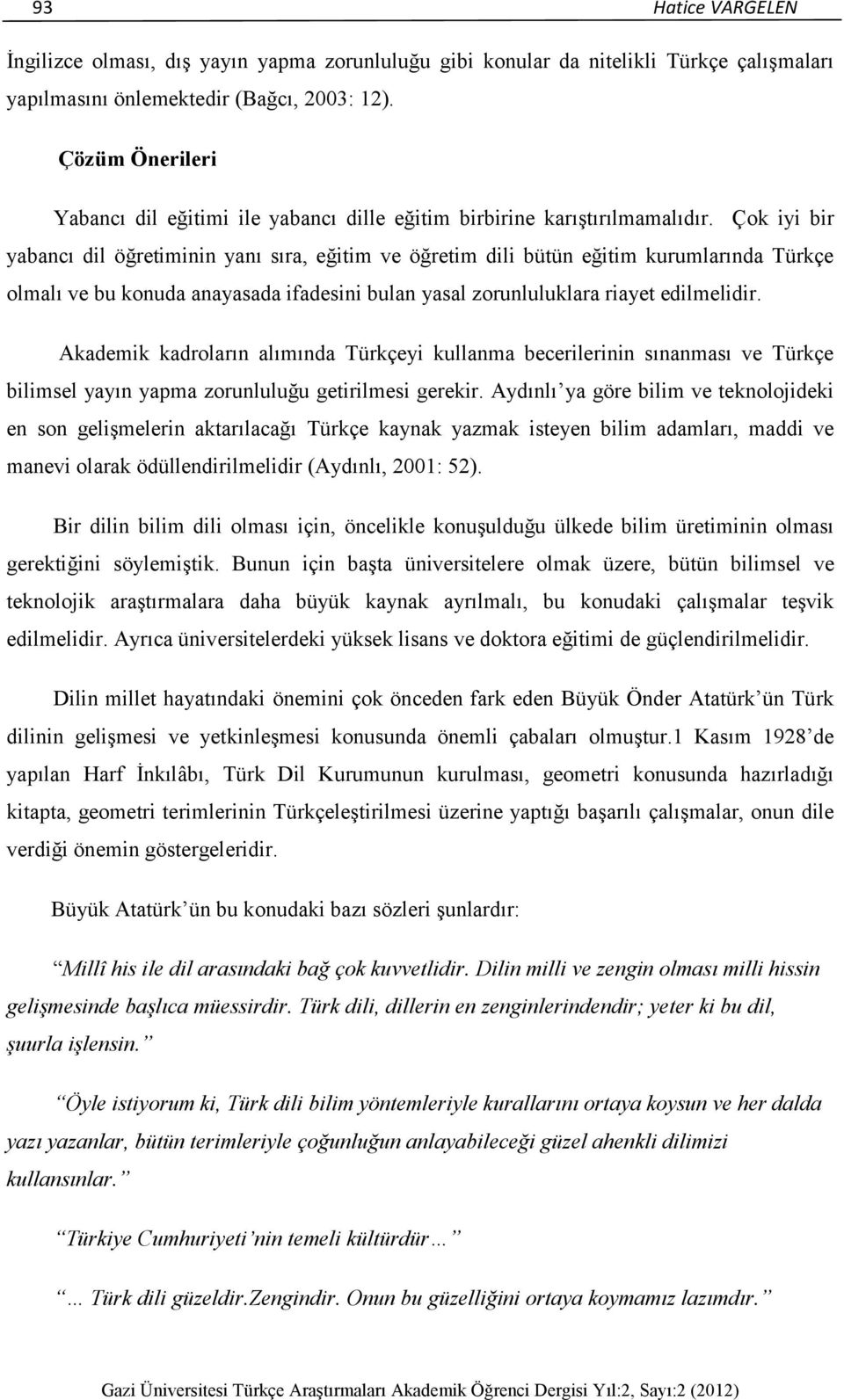 93 Hatice VARGELEN

İngilizce olması, dış yayın yapma zorunluluğu gibi konular da nitelikli Türkçe çalışmaları yapılmasını önlemektedir (Bağcı, 2003: 12).

Çözüm Önerileri

Yabancı dil eğitimi ile yabancı dille eğitim birbirine karıştırılmamalıdır. Çok iyi bir yabancı dil öğretiminin yanı sıra, eğitim ve öğretim dili bütün eğitim kurumlarında Türkçe olmalı ve bu konuda anayasada ifadesini bulan yasal zorunluluklara riayet edilmelidir.

Akademik kadroların alımında Türkçeyi kullanma becerilerinin sınanması ve Türkçe bilimsel yayın yapma zorunluluğu getirilmesi gerekir. Aydınlı'ya göre bilim ve teknolojideki en son gelişmelerin aktarılacağı Türkçe kaynak yazmak isteyen bilim adamları, maddi ve manevi olarak ödüllendirilmelidir (Aydınlı, 2001: 52).

Bir dilin bilim dili olması için, öncelikle konuşulduğu ülkede bilim üretiminin olması gerektiğini söylemiştik. Bunun için başta üniversitelere olmak üzere, bütün bilimsel ve teknolojik araştırmalara daha büyük kaynak ayrılmalı, bu konudaki çalışmalar teşvik edilmelidir. Ayrıca üniversitelerdeki yüksek lisans ve doktora eğitimi de güçlendirilmelidir.

Dilin millet hayatındaki önemini çok önceden fark eden Büyük Önder Atatürk'ün Türk dilinin gelişmesi ve yetkinleşmesi konusunda önemli çabaları olmuştur.1 Kasım 1928'de yapılan Harf İnkılâbı, Türk Dil Kurumunun kurulması, geometri konusunda hazırladığı kitapta, geometri terimlerinin Türkçeleştirilmesi üzerine yaptığı başarılı çalışmalar, onun dile verdiği önemin göstergeleridir.

Büyük Atatürk'ün bu konudaki bazı sözleri şunlardır:

"Millî his ile dil arasındaki bağ çok kuvvetlidir. Dilin milli ve zengin olması milli hissin gelişmesinde başlıca müessirdir. Türk dili, dillerin en zenginlerindendir; yeter ki bu dil, şuurla işlensin."

"Öyle istiyorum ki, Türk dili bilim yöntemleriyle kurallarını ortaya koysun ve her dalda yazı yazanlar, bütün terimleriyle çoğunluğun anlayabileceği güzel ahenkli dilimizi kullansınlar."

"Türkiye Cumhuriyeti'nin temeli kültürdür…"

"… Türk dili güzeldir.Zengindir. Onun bu güzelliğini ortaya koymamız lazımdır."

Gazi Üniversitesi Türkçe Araştırmaları Akademik Öğrenci Dergisi Yıl:2, Sayı:2 (2012)